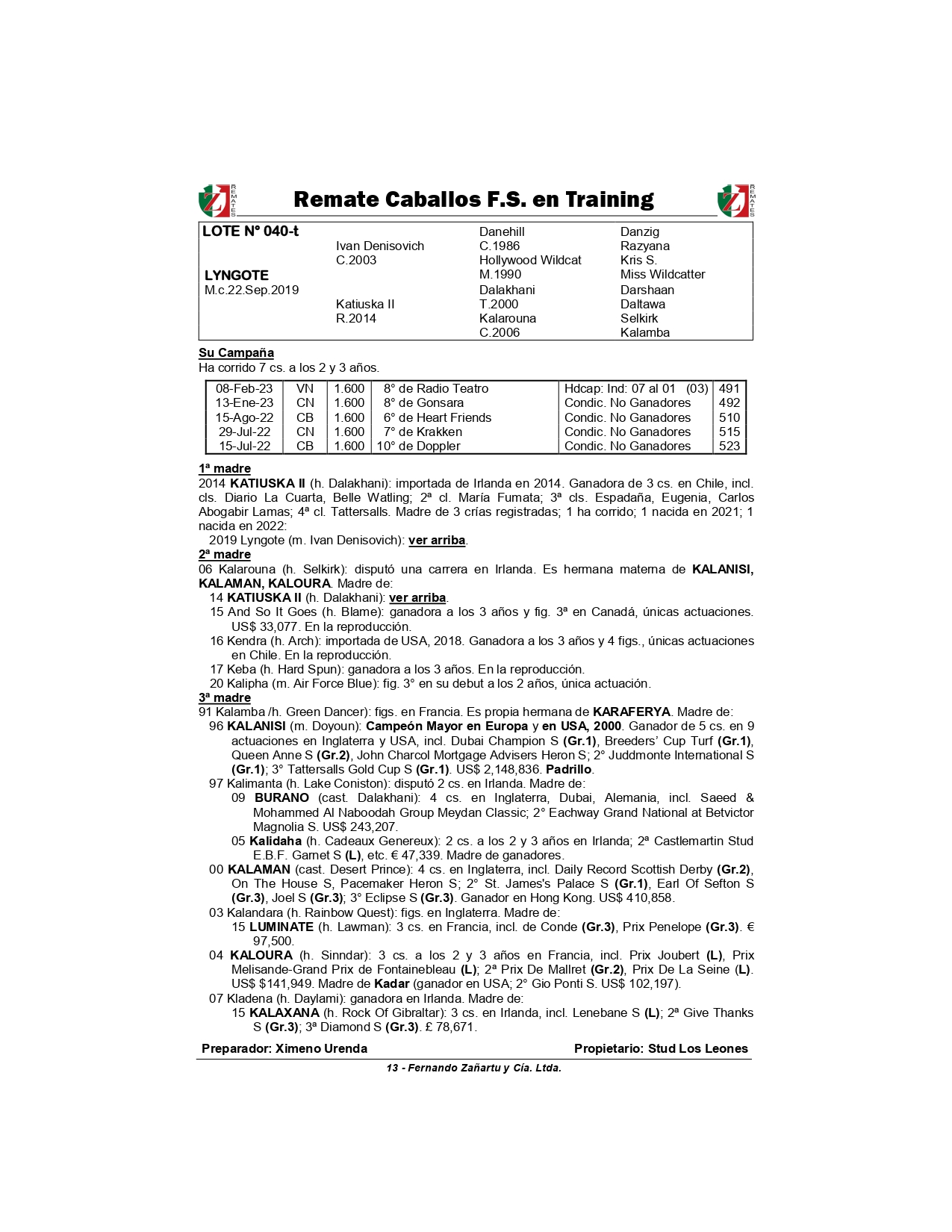 REMATES Remate Caballos F.S. en Training REMATES

| LOTE N° 040-t | | Danehill | Danzig |
|---|---|---|---|
| | Ivan Denisovich | C.1986 | Razyana |
| | C.2003 | Hollywood Wildcat | Kris S. |
| LYNGOTE | | M.1990 | Miss Wildcatter |
| M.c.22.Sep.2019 | | Dalakhani | Darshaan |
| | Katiuska II | T.2000 | Daltawa |
| | R.2014 | Kalarouna | Selkirk |
| | | C.2006 | Kalamba |

Su Campaña
Ha corrido 7 cs. a los 2 y 3 años.

| 08-Feb-23 | VN | 1.600 | 8° de Radio Teatro | Hdcap: Ind: 07 al 01 (03) | 491 |
|---|---|---|---|---|---|
| 13-Ene-23 | CN | 1.600 | 8° de Gonsara | Condic. No Ganadores | 492 |
| 15-Ago-22 | CB | 1.600 | 6° de Heart Friends | Condic. No Ganadores | 510 |
| 29-Jul-22 | CN | 1.600 | 7° de Krakken | Condic. No Ganadores | 515 |
| 15-Jul-22 | CB | 1.600 | 10° de Doppler | Condic. No Ganadores | 523 |

1ª madre
2014 KATIUSKA II (h. Dalakhani): importada de Irlanda en 2014. Ganadora de 3 cs. en Chile, incl. cls. Diario La Cuarta, Belle Watling; 2ª cl. María Fumata; 3ª cls. Espadaña, Eugenia, Carlos Abogabir Lamas; 4ª cl. Tattersalls. Madre de 3 crías registradas; 1 ha corrido; 1 nacida en 2021; 1 nacida en 2022:
2019 Lyngote (m. Ivan Denisovich): ver arriba.
2ª madre
06 Kalarouna (h. Selkirk): disputó una carrera en Irlanda. Es hermana materna de KALANISI, KALAMAN, KALOURA. Madre de:
14 KATIUSKA II (h. Dalakhani): ver arriba.
15 And So It Goes (h. Blame): ganadora a los 3 años y fig. 3ª en Canadá, únicas actuaciones. US$ 33,077. En la reproducción.
16 Kendra (h. Arch): importada de USA, 2018. Ganadora a los 3 años y 4 figs., únicas actuaciones en Chile. En la reproducción.
17 Keba (h. Hard Spun): ganadora a los 3 años. En la reproducción.
20 Kalipha (m. Air Force Blue): fig. 3° en su debut a los 2 años, única actuación.
3ª madre
91 Kalamba /h. Green Dancer): figs. en Francia. Es propia hermana de KARAFERYA. Madre de:
96 KALANISI (m. Doyoun): Campeón Mayor en Europa y en USA, 2000. Ganador de 5 cs. en 9 actuaciones en Inglaterra y USA, incl. Dubai Champion S (Gr.1), Breeders' Cup Turf (Gr.1), Queen Anne S (Gr.2), John Charcol Mortgage Advisers Heron S; 2° Juddmonte International S (Gr.1); 3° Tattersalls Gold Cup S (Gr.1). US$ 2,148,836. Padrillo.
97 Kalimanta (h. Lake Coniston): disputó 2 cs. en Irlanda. Madre de:
09 BURANO (cast. Dalakhani): 4 cs. en Inglaterra, Dubai, Alemania, incl. Saeed & Mohammed Al Naboodah Group Meydan Classic; 2° Eachway Grand National at Betvictor Magnolia S. US$ 243,207.
05 Kalidaha (h. Cadeaux Genereux): 2 cs. a los 2 y 3 años en Irlanda; 2ª Castlemartin Stud E.B.F. Garnet S (L), etc. € 47,339. Madre de ganadores.
00 KALAMAN (cast. Desert Prince): 4 cs. en Inglaterra, incl. Daily Record Scottish Derby (Gr.2), On The House S, Pacemaker Heron S; 2° St. James's Palace S (Gr.1), Earl Of Sefton S (Gr.3), Joel S (Gr.3); 3° Eclipse S (Gr.3). Ganador en Hong Kong. US$ 410,858.
03 Kalandara (h. Rainbow Quest): figs. en Inglaterra. Madre de:
15 LUMINATE (h. Lawman): 3 cs. en Francia, incl. de Conde (Gr.3), Prix Penelope (Gr.3). € 97,500.
04 KALOURA (h. Sinndar): 3 cs. a los 2 y 3 años en Francia, incl. Prix Joubert (L), Prix Melisande-Grand Prix de Fontainebleau (L); 2ª Prix De Mallret (Gr.2), Prix De La Seine (L). US$ $141,949. Madre de Kadar (ganador en USA; 2° Gio Ponti S. US$ 102,197).
07 Kladena (h. Daylami): ganadora en Irlanda. Madre de:
15 KALAXANA (h. Rock Of Gibraltar): 3 cs. en Irlanda, incl. Lenebane S (L); 2ª Give Thanks S (Gr.3); 3ª Diamond S (Gr.3). £ 78,671.

Preparador: Ximeno Urenda Propietario: Stud Los Leones

13 - Fernando Zañartu y Cía. Ltda.